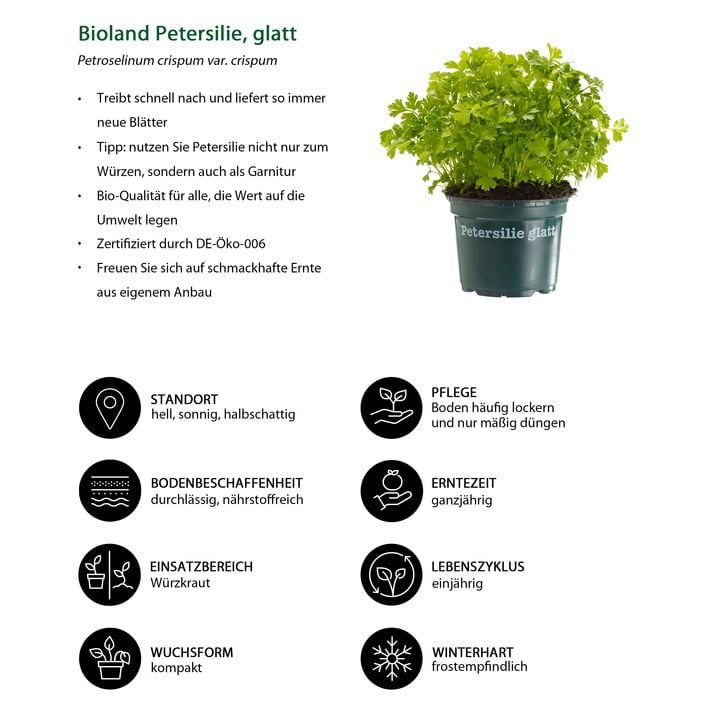 Bioland Petersilie, glatt

Petroselinum crispum var. crispum

• Treibt schnell nach und liefert so immer neue Blätter
• Tipp: nutzen Sie Petersilie nicht nur zum Würzen, sondern auch als Garnitur
• Bio-Qualität für alle, die Wert auf die Umwelt legen
• Zertifiziert durch DE-Öko-006
• Freuen Sie sich auf schmackhafte Ernte aus eigenem Anbau

Petersilie glatt

STANDORT
hell, sonnig, halbschattig

BODENBESCHAFFENHEIT
durchlässig, nährstoffreich

EINSATZBEREICH
Würzkraut

WUCHSFORM
kompakt

PFLEGE
Boden häufig lockern und nur mäßig düngen

ERNTEZEIT
ganzjährig

LEBENSZYKLUS
einjährig

WINTERHART
frostempfindlich